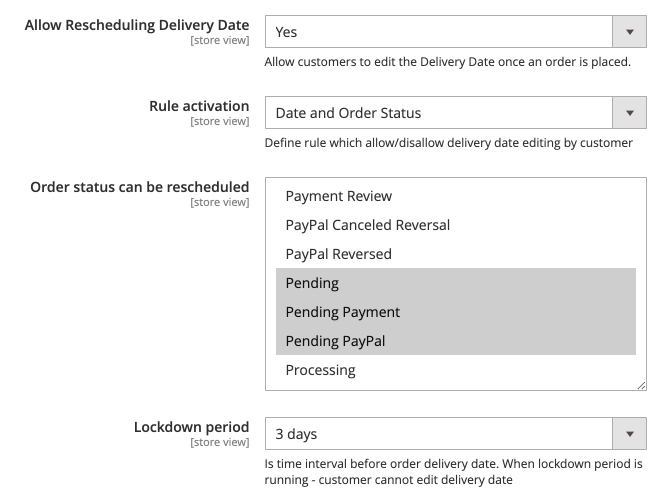 Allow Rescheduling Delivery Date
[store view]

Yes

Allow customers to edit the Delivery Date once an order is placed.

Rule activation
[store view]

Date and Order Status

Define rule which allow/disallow delivery date editing by customer

Order status can be rescheduled
[store view]

Payment Review
PayPal Canceled Reversal
PayPal Reversed
Pending
Pending Payment
Pending PayPal
Processing

Lockdown period
[store view]

3 days

Is time interval before order delivery date. When lockdown period is running - customer cannot edit delivery date